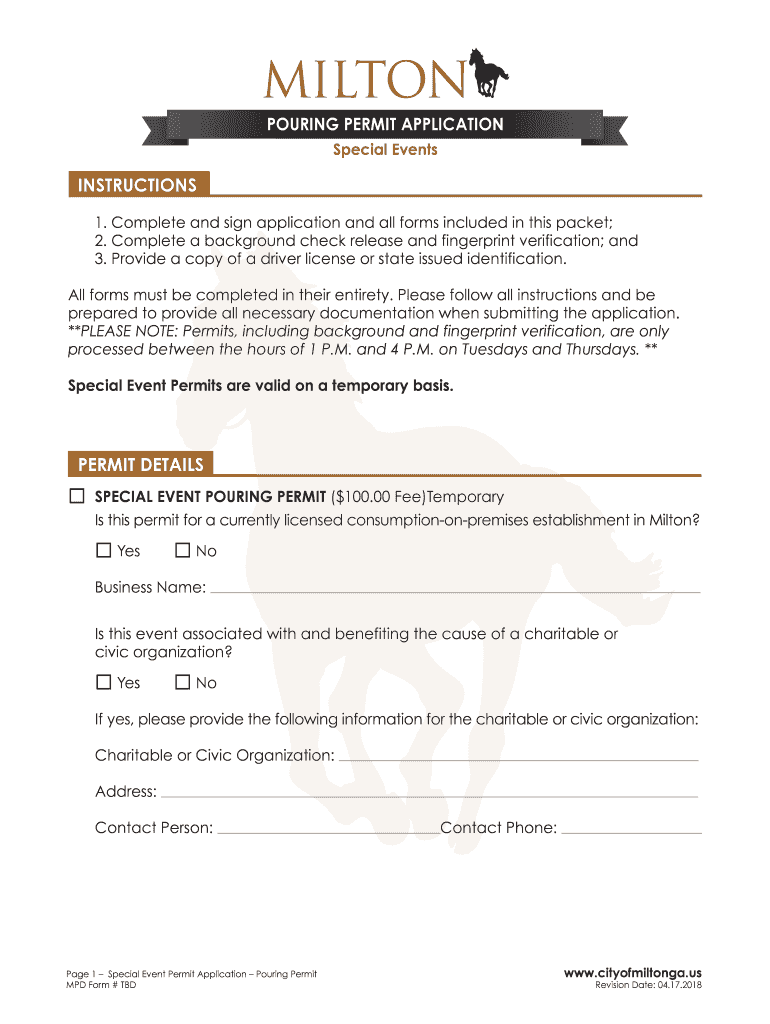 MILTON

POURING PERMIT APPLICATION
Special Events

INSTRUCTIONS

1. Complete and sign application and all forms included in this packet;
2. Complete a background check release and fingerprint verification; and
3. Provide a copy of a driver license or state issued identification.

All forms must be completed in their entirety. Please follow all instructions and be prepared to provide all necessary documentation when submitting the application. **PLEASE NOTE: Permits, including background and fingerprint verification, are only processed between the hours of 1 P.M. and 4 P.M. on Tuesdays and Thursdays. **

Special Event Permits are valid on a temporary basis.

PERMIT DETAILS

☐ SPECIAL EVENT POURING PERMIT ($100.00 Fee)Temporary
Is this permit for a currently licensed consumption-on-premises establishment in Milton?

☐ Yes ☐ No

Business Name:

Is this event associated with and benefiting the cause of a charitable or civic organization?

☐ Yes ☐ No

If yes, please provide the following information for the charitable or civic organization:

Charitable or Civic Organization:

Address:

Contact Person: Contact Phone:

Page 1 – Special Event Permit Application – Pouring Permit
MPD Form # TBD

www.cityofmiltonga.us
Revision Date: 04.17.2018